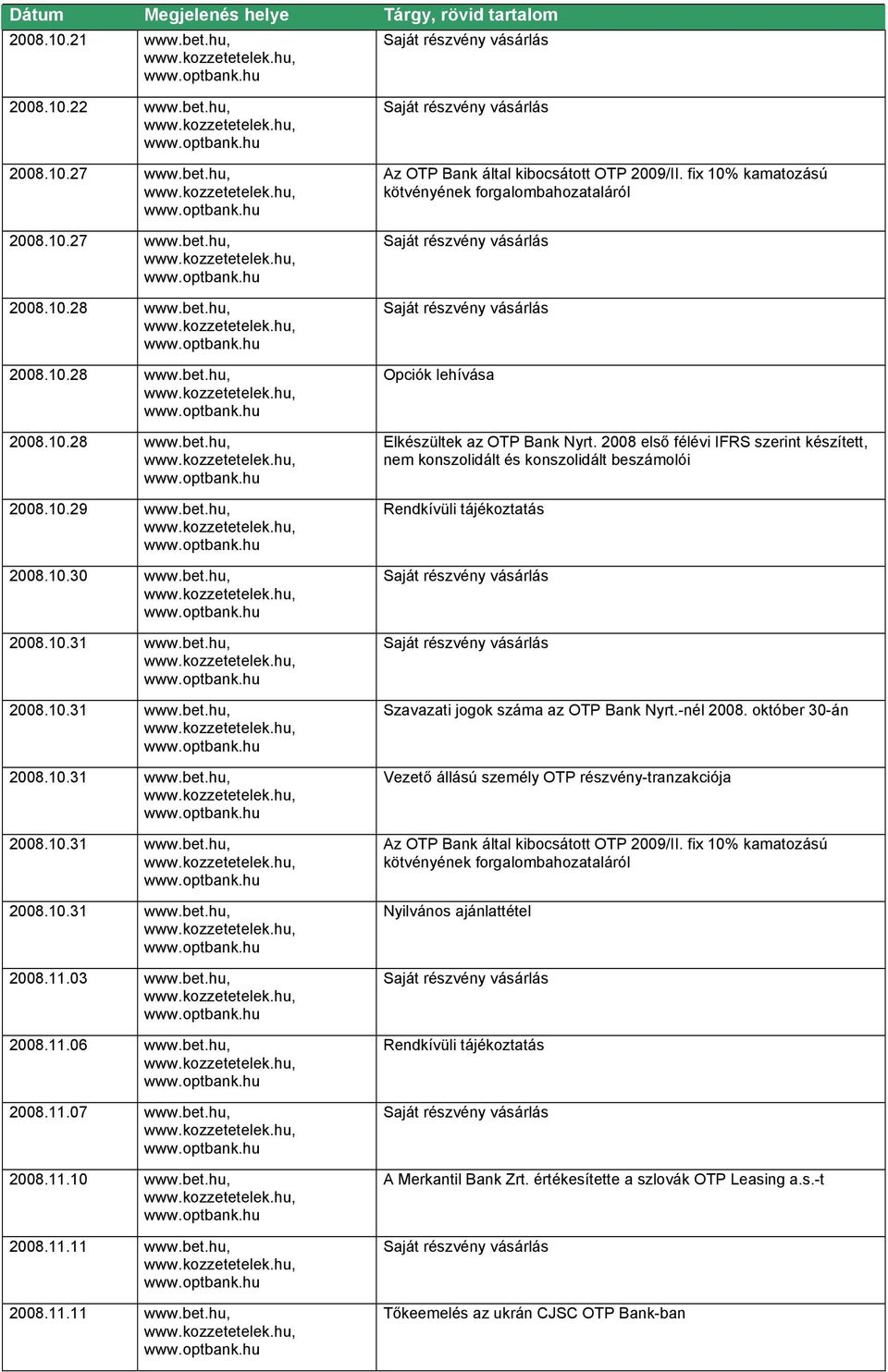 | Dátum | Megjelenés helye | Tárgy, rövid tartalom |
|---|---|---|
| 2008.10.21 | www.bet.hu, www.kozzetetelek.hu, www.optbank.hu | Saját részvény vásárlás |
| 2008.10.22 | www.bet.hu, www.kozzetetelek.hu, www.optbank.hu | Saját részvény vásárlás |
| 2008.10.27 | www.bet.hu, www.kozzetetelek.hu, www.optbank.hu | Az OTP Bank által kibocsátott OTP 2009/II. fix 10% kamatozású kötvényének forgalombahozataláról |
| 2008.10.27 | www.bet.hu, www.kozzetetelek.hu, www.optbank.hu | Saját részvény vásárlás |
| 2008.10.28 | www.bet.hu, www.kozzetetelek.hu, www.optbank.hu | Saját részvény vásárlás |
| 2008.10.28 | www.bet.hu, www.kozzetetelek.hu, www.optbank.hu | Opciók lehívása |
| 2008.10.28 | www.bet.hu, www.kozzetetelek.hu, www.optbank.hu | Elkészültek az OTP Bank Nyrt. 2008 első félévi IFRS szerint készített, nem konszolidált és konszolidált beszámolói |
| 2008.10.29 | www.bet.hu, www.kozzetetelek.hu, www.optbank.hu | Rendkívüli tájékoztatás |
| 2008.10.30 | www.bet.hu, www.kozzetetelek.hu, www.optbank.hu | Saját részvény vásárlás |
| 2008.10.31 | www.bet.hu, www.kozzetetelek.hu, www.optbank.hu | Saját részvény vásárlás |
| 2008.10.31 | www.bet.hu, www.kozzetetelek.hu, www.optbank.hu | Szavazati jogok száma az OTP Bank Nyrt.-nél 2008. október 30-án |
| 2008.10.31 | www.bet.hu, www.kozzetetelek.hu, www.optbank.hu | Vezető állású személy OTP részvény-tranzakciója |
| 2008.10.31 | www.bet.hu, www.kozzetetelek.hu, www.optbank.hu | Az OTP Bank által kibocsátott OTP 2009/II. fix 10% kamatozású kötvényének forgalombahozataláról |
| 2008.10.31 | www.bet.hu, www.kozzetetelek.hu, www.optbank.hu | Nyilvános ajánlattétel |
| 2008.11.03 | www.bet.hu, www.kozzetetelek.hu, www.optbank.hu | Saját részvény vásárlás |
| 2008.11.06 | www.bet.hu, www.kozzetetelek.hu, www.optbank.hu | Rendkívüli tájékoztatás |
| 2008.11.07 | www.bet.hu, www.kozzetetelek.hu, www.optbank.hu | Saját részvény vásárlás |
| 2008.11.10 | www.bet.hu, www.kozzetetelek.hu, www.optbank.hu | A Merkantil Bank Zrt. értékesítette a szlovák OTP Leasing a.s.-t |
| 2008.11.11 | www.bet.hu, www.kozzetetelek.hu, www.optbank.hu | Saját részvény vásárlás |
| 2008.11.11 | www.bet.hu, www.kozzetetelek.hu, www.optbank.hu | Tőkeemelés az ukrán CJSC OTP Bank-ban |